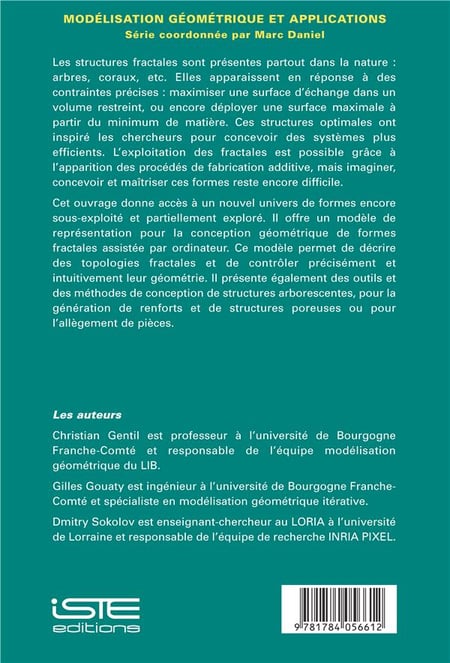 MODÉLISATION GÉOMÉTRIQUE ET APPLICATIONS
Série coordonnée par Marc Daniel

Les structures fractales sont présentes partout dans la nature : arbres, coraux, etc. Elles apparaissent en réponse à des contraintes précises : maximiser une surface d'échange dans un volume restreint, ou encore déployer une surface maximale à partir du minimum de matière. Ces structures optimales ont inspiré les chercheurs pour concevoir des systèmes plus efficients. L'exploitation des fractales est possible grâce à l'apparition des procédés de fabrication additive, mais imaginer, concevoir et maîtriser ces formes reste encore difficile.

Cet ouvrage donne accès à un nouvel univers de formes encore sous-exploité et partiellement exploré. Il offre un modèle de représentation pour la conception géométrique de formes fractales assistée par ordinateur. Ce modèle permet de décrire des topologies fractales et de contrôler précisément et intuitivement leur géométrie. Il présente également des outils et des méthodes de conception de structures arborescentes, pour la génération de renforts et de structures poreuses ou pour l'allègement de pièces.

Les auteurs

Christian Gentil est professeur à l'université de Bourgogne Franche-Comté et responsable de l'équipe modélisation géométrique du LIB.

Gilles Gouaty est ingénieur à l'université de Bourgogne Franche-Comté et spécialiste en modélisation géométrique itérative.

Dmitry Sokolov est enseignant-chercheur au LORIA à l'université de Lorraine et responsable de l'équipe de recherche INRIA PIXEL.

iSTE
editions

9 781784 056612